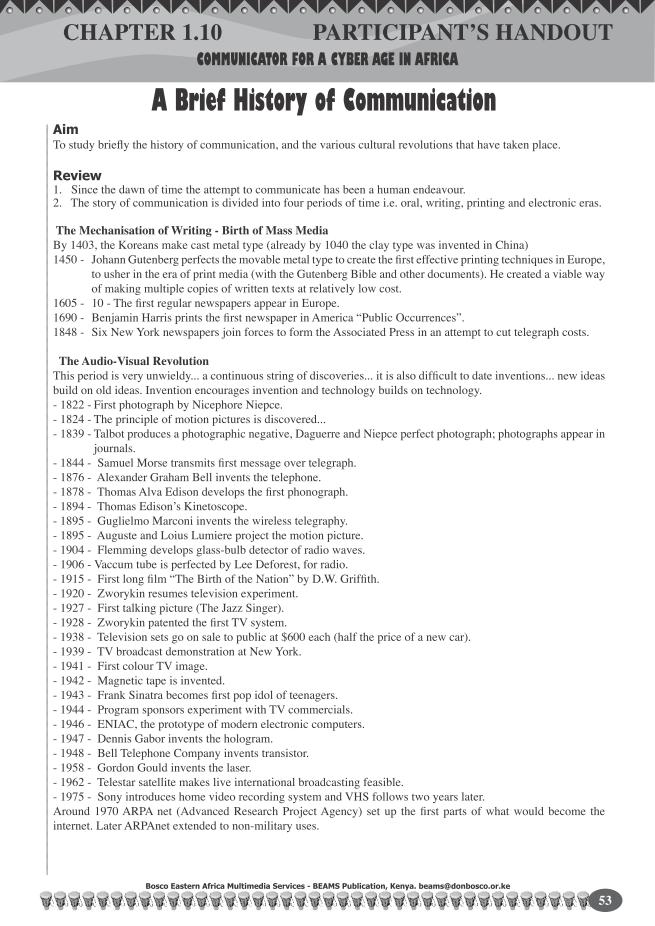 CHAPTER 1.10 PARTICIPANT'S HANDOUT

COMMUNICATOR FOR A CYBER AGE IN AFRICA

A Brief History of Communication

Aim

To study briefly the history of communication, and the various cultural revolutions that have taken place.

Review

1. Since the dawn of time the attempt to communicate has been a human endeavour.
2. The story of communication is divided into four periods of time i.e. oral, writing, printing and electronic eras.

The Mechanisation of Writing - Birth of Mass Media

By 1403, the Koreans make cast metal type (already by 1040 the clay type was invented in China)
1450 - Johann Gutenberg perfects the movable metal type to create the first effective printing techniques in Europe, to usher in the era of print media (with the Gutenberg Bible and other documents). He created a viable way of making multiple copies of written texts at relatively low cost.
1605 - 10 - The first regular newspapers appear in Europe.
1690 - Benjamin Harris prints the first newspaper in America "Public Occurrences".
1848 - Six New York newspapers join forces to form the Associated Press in an attempt to cut telegraph costs.

The Audio-Visual Revolution

This period is very unwieldy... a continuous string of discoveries... it is also difficult to date inventions... new ideas build on old ideas. Invention encourages invention and technology builds on technology.
- 1822 - First photograph by Nicephore Niepce.
- 1824 - The principle of motion pictures is discovered...
- 1839 - Talbot produces a photographic negative, Daguerre and Niepce perfect photograph; photographs appear in journals.
- 1844 - Samuel Morse transmits first message over telegraph.
- 1876 - Alexander Graham Bell invents the telephone.
- 1878 - Thomas Alva Edison develops the first phonograph.
- 1894 - Thomas Edison's Kinetoscope.
- 1895 - Guglielmo Marconi invents the wireless telegraphy.
- 1895 - Auguste and Loius Lumiere project the motion picture.
- 1904 - Flemming develops glass-bulb detector of radio waves.
- 1906 - Vaccum tube is perfected by Lee Deforest, for radio.
- 1915 - First long film "The Birth of the Nation" by D.W. Griffith.
- 1920 - Zworykin resumes television experiment.
- 1927 - First talking picture (The Jazz Singer).
- 1928 - Zworykin patented the first TV system.
- 1938 - Television sets go on sale to public at $600 each (half the price of a new car).
- 1939 - TV broadcast demonstration at New York.
- 1941 - First colour TV image.
- 1942 - Magnetic tape is invented.
- 1943 - Frank Sinatra becomes first pop idol of teenagers.
- 1944 - Program sponsors experiment with TV commercials.
- 1946 - ENIAC, the prototype of modern electronic computers.
- 1947 - Dennis Gabor invents the hologram.
- 1948 - Bell Telephone Company invents transistor.
- 1958 - Gordon Gould invents the laser.
- 1962 - Telestar satellite makes live international broadcasting feasible.
- 1975 - Sony introduces home video recording system and VHS follows two years later.
Around 1970 ARPA net (Advanced Research Project Agency) set up the first parts of what would become the internet. Later ARPAnet extended to non-military uses.

Bosco Eastern Africa Multimedia Services - BEAMS Publication, Kenya. beams@donbosco.or.ke

53